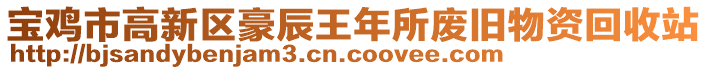 宝鸡市高新区豪辰王年所废旧物资回收站
http://bjsandybenjam3.cn.coovee.com